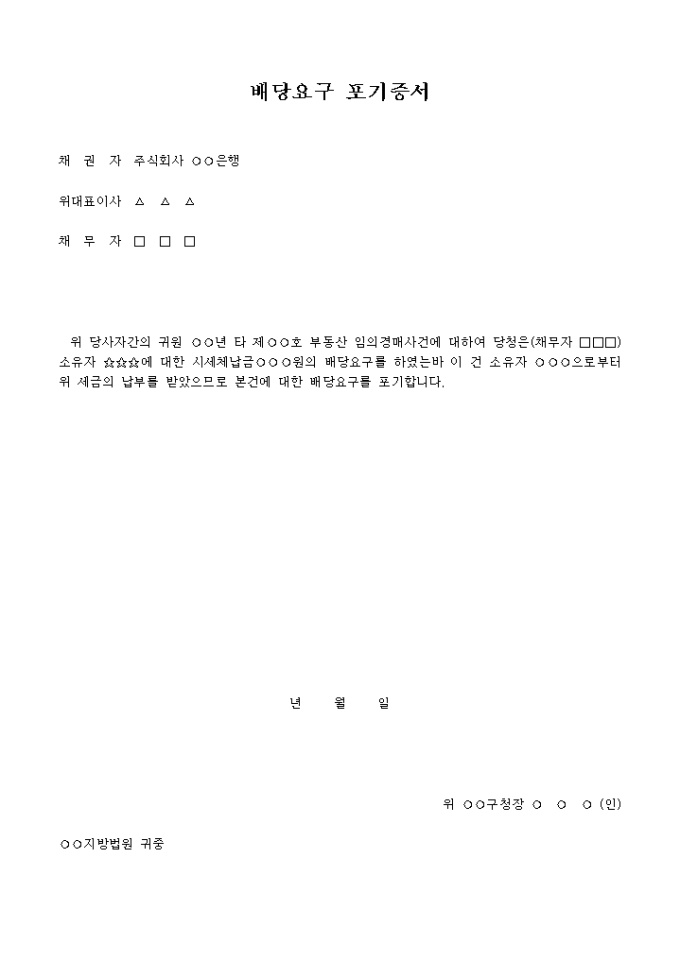 배당요구 포기증서

채 권 자 주식회사 ○○은행

위대표이사 △ △ △

채 무 자 □ □ □

위 당사자간의 귀원 ○○년 타 제○○호 부동산 임의경매사건에 대하여 당청은(채무자 □□□) 소유자 ☆☆☆에 대한 시세체납금○○○원의 배당요구를 하였는바 이 건 소유자 ○○○으로부터 위 세금의 납부를 받았으므로 본건에 대한 배당요구를 포기합니다.

년 월 일

위 ○○구청장 ○ ○ ○ (인)

○○지방법원 귀중